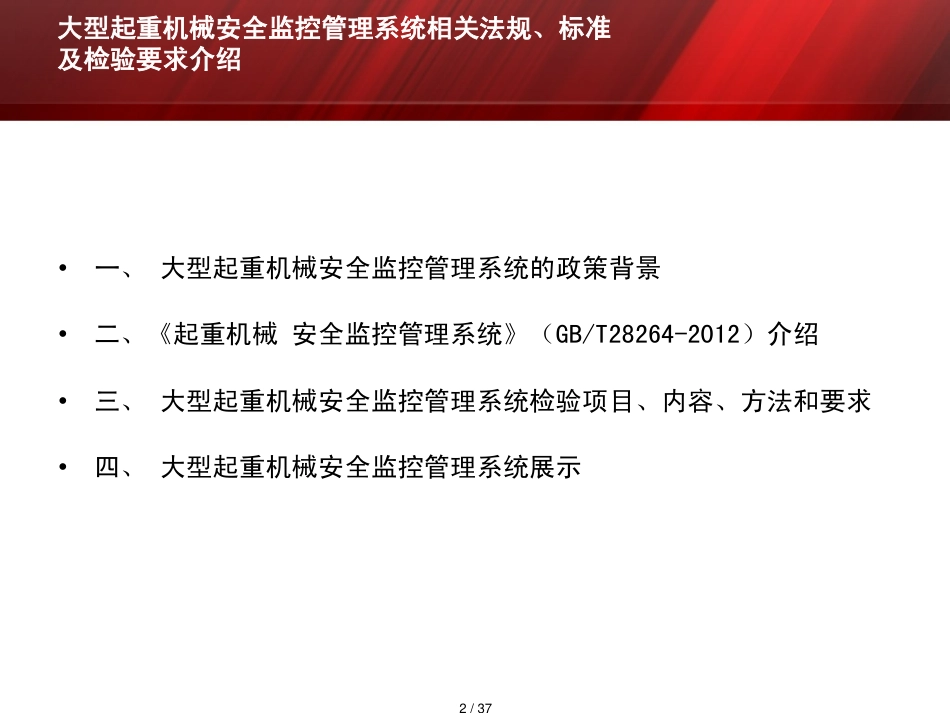 大型起重机械安全监控管理系统相关法规、标准及检验要求介绍

• 一、 大型起重机械安全监控管理系统的政策背景

• 二、《起重机械 安全监控管理系统》（GB/T28264-2012）介绍

• 三、 大型起重机械安全监控管理系统检验项目、内容、方法和要求

• 四、 大型起重机械安全监控管理系统展示

2 / 37